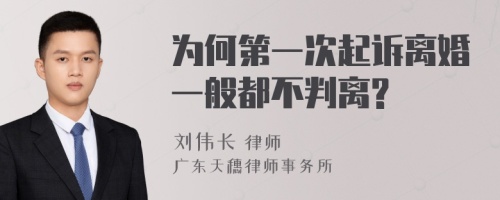 为何第一次起诉离婚一般都不判离？

刘伟长 律师
广东天穗律师事务所